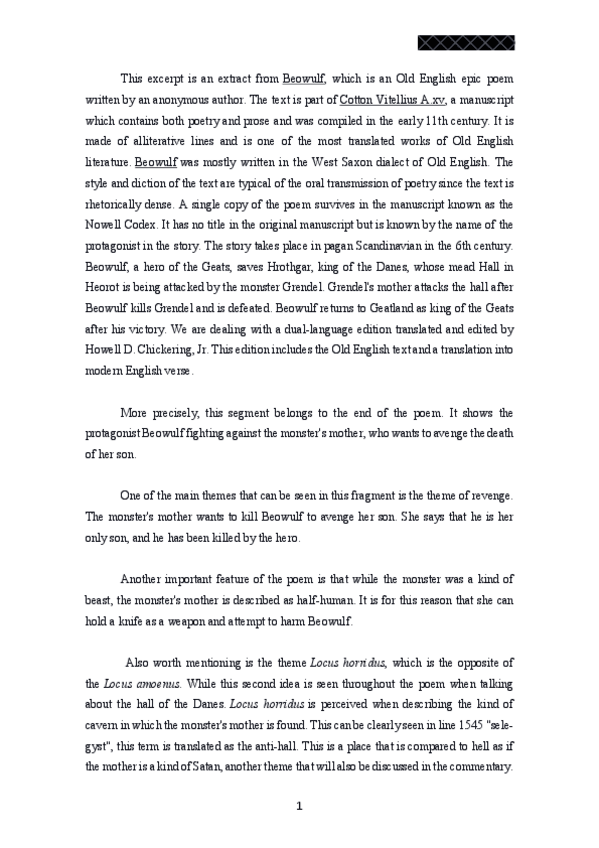 This excerpt is an extract from Beowulf, which is an Old English epic poem written by an anonymous author. The text is part of Cotton Vitellius A.xv, a manuscript which contains both poetry and prose and was compiled in the early 11th century. It is made of alliterative lines and is one of the most translated works of Old English literature. Beowulf was mostly written in the West Saxon dialect of Old English. The style and diction of the text are typical of the oral transmission of poetry since the text is rhetorically dense. A single copy of the poem survives in the manuscript known as the Nowell Codex. It has no title in the original manuscript but is known by the name of the protagonist in the story. The story takes place in pagan Scandinavian in the 6th century. Beowulf, a hero of the Geats, saves Hrothgar, king of the Danes, whose mead Hall in Heorot is being attacked by the monster Grendel. Grendel's mother attacks the hall after Beowulf kills Grendel and is defeated. Beowulf returns to Geatland as king of the Geats after his victory. We are dealing with a dual-language edition translated and edited by Howell D. Chickering, Jr. This edition includes the Old English text and a translation into modern English verse.

More precisely, this segment belongs to the end of the poem. It shows the protagonist Beowulf fighting against the monster's mother, who wants to avenge the death of her son.

One of the main themes that can be seen in this fragment is the theme of revenge. The monster's mother wants to kill Beowulf to avenge her son. She says that he is her only son, and he has been killed by the hero.

Another important feature of the poem is that while the monster was a kind of beast, the monster's mother is described as half-human. It is for this reason that she can hold a knife as a weapon and attempt to harm Beowulf.

Also worth mentioning is the theme Locus horridus, which is the opposite of the Locus amoenus. While this second idea is seen throughout the poem when talking about the hall of the Danes. Locus horridus is perceived when describing the kind of cavern in which the monster's mother is found. This can be clearly seen in line 1545 "sele-gyst", this term is translated as the anti-hall. This is a place that is compared to hell as if the mother is a kind of Satan, another theme that will also be discussed in the commentary.

1